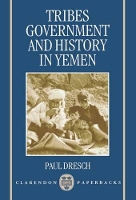 TRIBES
GOVERNMENT
AND HISTORY
IN YEMEN

PAUL DRESCH

CLARENDON PAPERBACKS